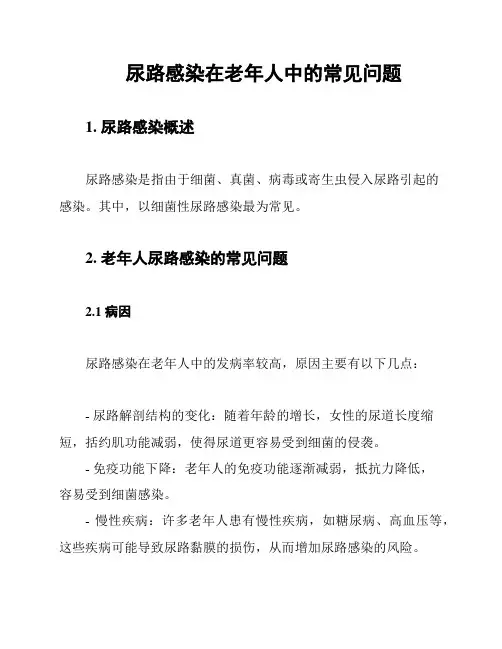 尿路感染在老年人中的常见问题

1. 尿路感染概述

尿路感染是指由于细菌、真菌、病毒或寄生虫侵入尿路引起的感染。其中，以细菌性尿路感染最为常见。

2. 老年人尿路感染的常见问题

2.1 病因

尿路感染在老年人中的发病率较高，原因主要有以下几点：

- 尿路解剖结构的变化：随着年龄的增长，女性的尿道长度缩短，括约肌功能减弱，使得尿道更容易受到细菌的侵袭。
- 免疫功能下降：老年人的免疫功能逐渐减弱，抵抗力降低，容易受到细菌感染。
- 慢性疾病：许多老年人患有慢性疾病，如糖尿病、高血压等，这些疾病可能导致尿路黏膜的损伤，从而增加尿路感染的风险。